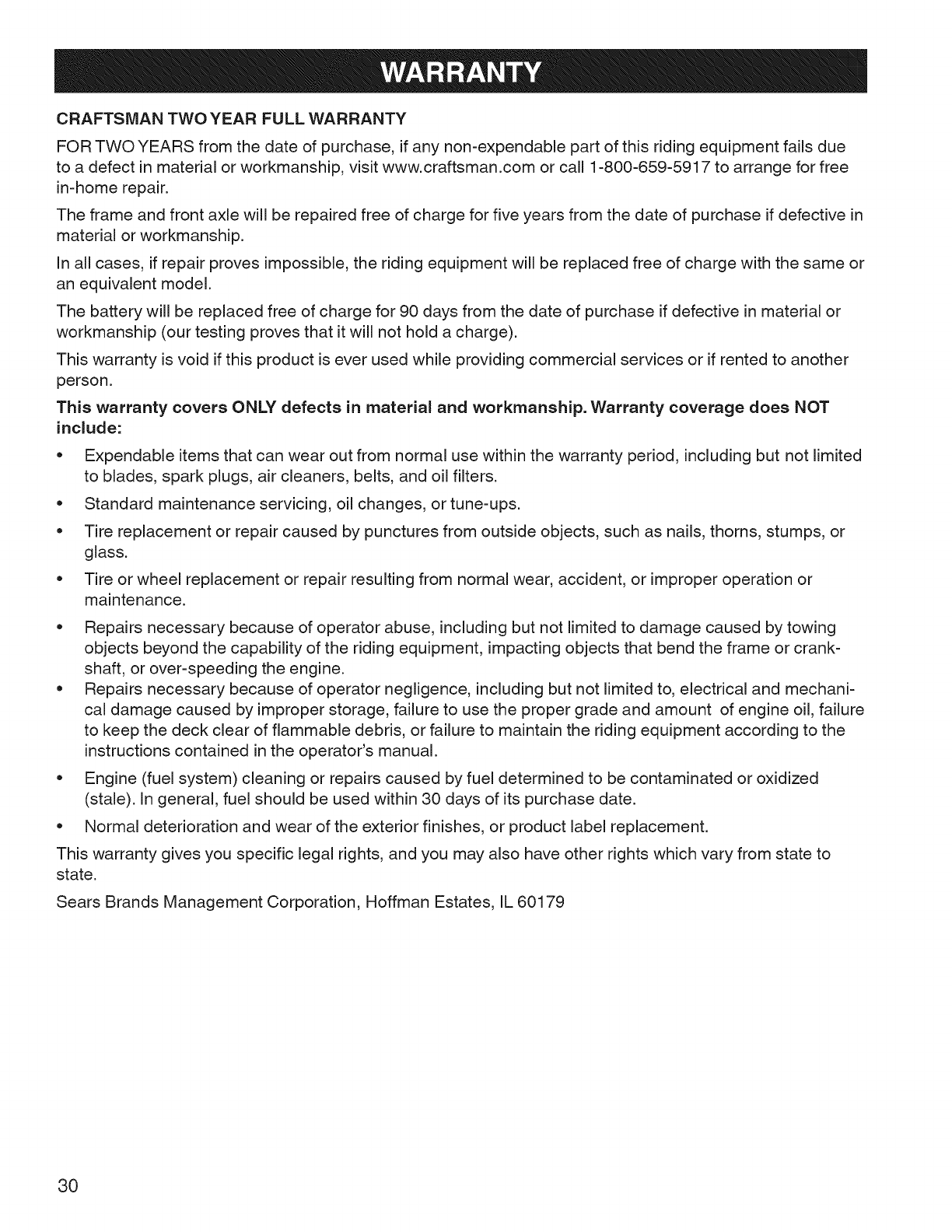 WARRANTY

CRAFTSMAN TWO YEAR FULL WARRANTY

FOR TWO YEARS from the date of purchase, if any non-expendable part of this riding equipment fails due to a defect in material or workmanship, visit www.craftsman.com or call 1-800-659-5917 to arrange for free in-home repair.

The frame and front axle will be repaired free of charge for five years from the date of purchase if defective in material or workmanship.

In all cases, if repair proves impossible, the riding equipment will be replaced free of charge with the same or an equivalent model.

The battery will be replaced free of charge for 90 days from the date of purchase if defective in material or workmanship (our testing proves that it will not hold a charge).

This warranty is void if this product is ever used while providing commercial services or if rented to another person.

This warranty covers ONLY defects in material and workmanship. Warranty coverage does NOT include:

• Expendable items that can wear out from normal use within the warranty period, including but not limited to blades, spark plugs, air cleaners, belts, and oil filters.
• Standard maintenance servicing, oil changes, or tune-ups.
• Tire replacement or repair caused by punctures from outside objects, such as nails, thorns, stumps, or glass.
• Tire or wheel replacement or repair resulting from normal wear, accident, or improper operation or maintenance.
• Repairs necessary because of operator abuse, including but not limited to damage caused by towing objects beyond the capability of the riding equipment, impacting objects that bend the frame or crankshaft, or over-speeding the engine.
• Repairs necessary because of operator negligence, including but not limited to, electrical and mechanical damage caused by improper storage, failure to use the proper grade and amount of engine oil, failure to keep the deck clear of flammable debris, or failure to maintain the riding equipment according to the instructions contained in the operator's manual.
• Engine (fuel system) cleaning or repairs caused by fuel determined to be contaminated or oxidized (stale). In general, fuel should be used within 30 days of its purchase date.
• Normal deterioration and wear of the exterior finishes, or product label replacement.

This warranty gives you specific legal rights, and you may also have other rights which vary from state to state.

Sears Brands Management Corporation, Hoffman Estates, IL 60179

30